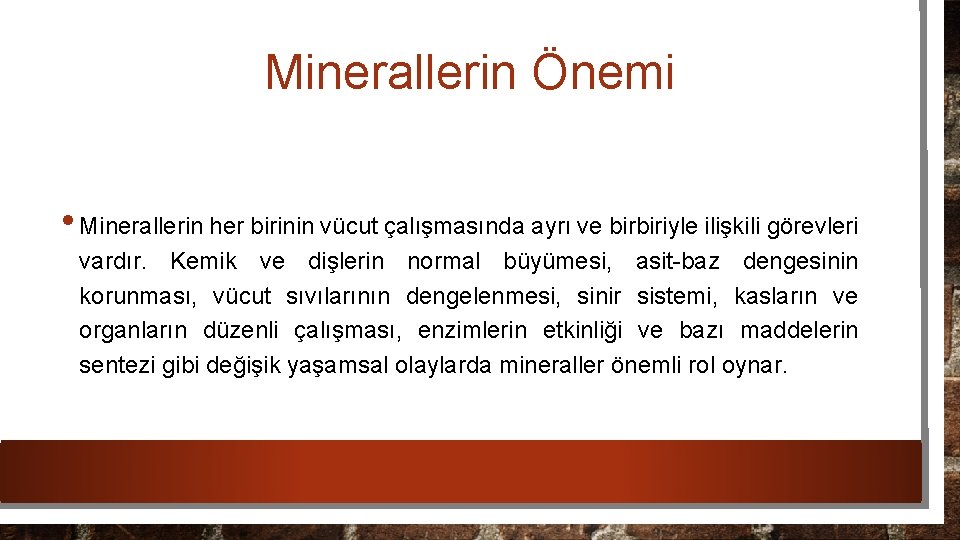 Minerallerin Önemi

• Minerallerin her birinin vücut çalışmasında ayrı ve birbiriyle ilişkili görevleri vardır. Kemik ve dişlerin normal büyümesi, asit-baz dengesinin korunması, vücut sıvılarının dengelenmesi, sinir sistemi, kasların ve organların düzenli çalışması, enzimlerin etkinliği ve bazı maddelerin sentezi gibi değişik yaşamsal olaylarda mineraller önemli rol oynar.